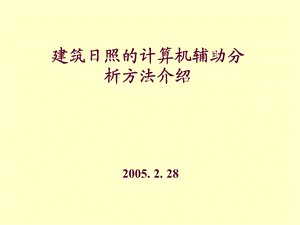 建筑日照的计算机辅助分析方法介绍

2005. 2. 28